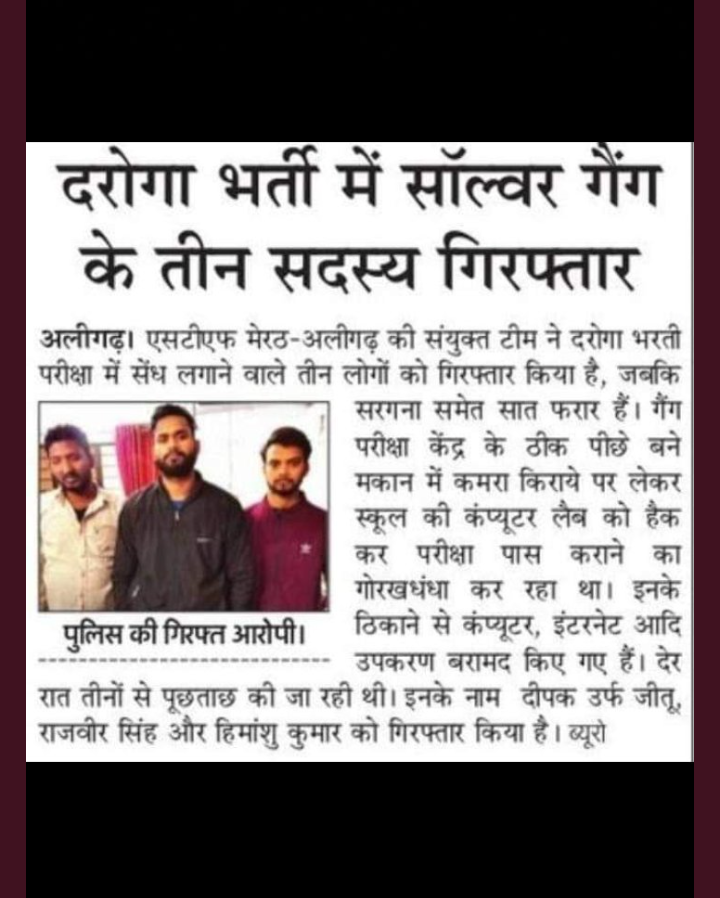 दरोगा भर्ती में सॉल्वर गैंग के तीन सदस्य गिरफ्तार

अलीगढ़। एसटीएफ मेरठ-अलीगढ़ की संयुक्त टीम ने दरोगा भरती परीक्षा में सेंध लगाने वाले तीन लोगों को गिरफ्तार किया है, जबकि सरगना समेत सात फरार हैं। गैंग परीक्षा केंद्र के ठीक पीछे बने मकान में कमरा किराये पर लेकर स्कूल की कंप्यूटर लैब को हैक कर परीक्षा पास कराने का गोरखधंधा कर रहा था। इनके ठिकाने से कंप्यूटर, इंटरनेट आदि उपकरण बरामद किए गए हैं। देर रात तीनों से पूछताछ की जा रही थी। इनके नाम दीपक उर्फ जीतू, राजवीर सिंह और हिमांशु कुमार को गिरफ्तार किया है। ब्यूरो

पुलिस की गिरफ्त आरोपी।